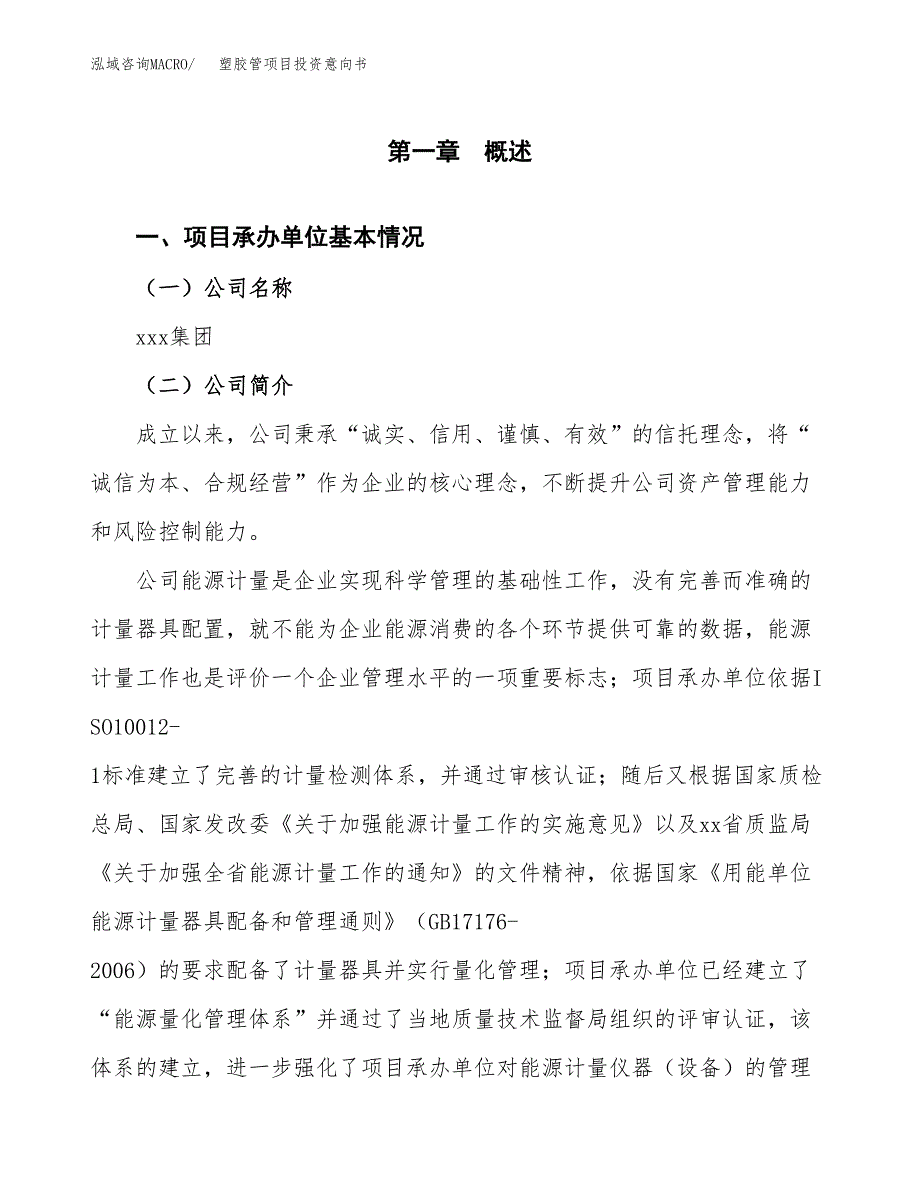 泓域咨询MACRO/ 塑胶管项目投资意向书

第一章 概述

一、项目承办单位基本情况

（一）公司名称

xxx集团

（二）公司简介

成立以来，公司秉承“诚实、信用、谨慎、有效”的信托理念，将“诚信为本、合规经营”作为企业的核心理念，不断提升公司资产管理能力和风险控制能力。

公司能源计量是企业实现科学管理的基础性工作，没有完善而准确的计量器具配置，就不能为企业能源消费的各个环节提供可靠的数据，能源计量工作也是评价一个企业管理水平的一项重要标志；项目承办单位依据ISO10012-1标准建立了完善的计量检测体系，并通过审核认证；随后又根据国家质检总局、国家发改委《关于加强能源计量工作的实施意见》以及xx省质监局《关于加强全省能源计量工作的通知》的文件精神，依据国家《用能单位能源计量器具配备和管理通则》（GB17176-2006）的要求配备了计量器具并实行量化管理；项目承办单位已经建立了“能源量化管理体系”并通过了当地质量技术监督局组织的评审认证，该体系的建立，进一步强化了项目承办单位对能源计量仪器（设备）的管理